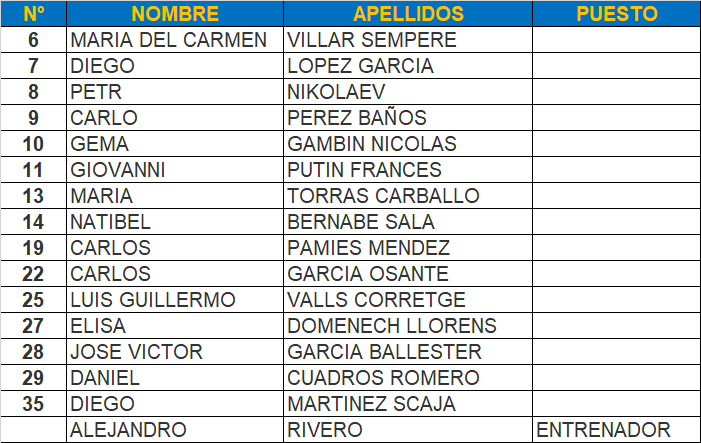 | Nº | NOMBRE | APELLIDOS | PUESTO |
|---|---|---|---|
| 6 | MARIA DEL CARMEN | VILLAR SEMPERE | |
| 7 | DIEGO | LOPEZ GARCIA | |
| 8 | PETR | NIKOLAEV | |
| 9 | CARLO | PEREZ BAÑOS | |
| 10 | GEMA | GAMBIN NICOLAS | |
| 11 | GIOVANNI | PUTIN FRANCES | |
| 13 | MARIA | TORRAS CARBALLO | |
| 14 | NATIBEL | BERNABE SALA | |
| 19 | CARLOS | PAMIES MENDEZ | |
| 22 | CARLOS | GARCIA OSANTE | |
| 25 | LUIS GUILLERMO | VALLS CORRETGE | |
| 27 | ELISA | DOMENECH LLORENS | |
| 28 | JOSE VICTOR | GARCIA BALLESTER | |
| 29 | DANIEL | CUADROS ROMERO | |
| 35 | DIEGO | MARTINEZ SCAJA | |
| | ALEJANDRO | RIVERO | ENTRENADOR |